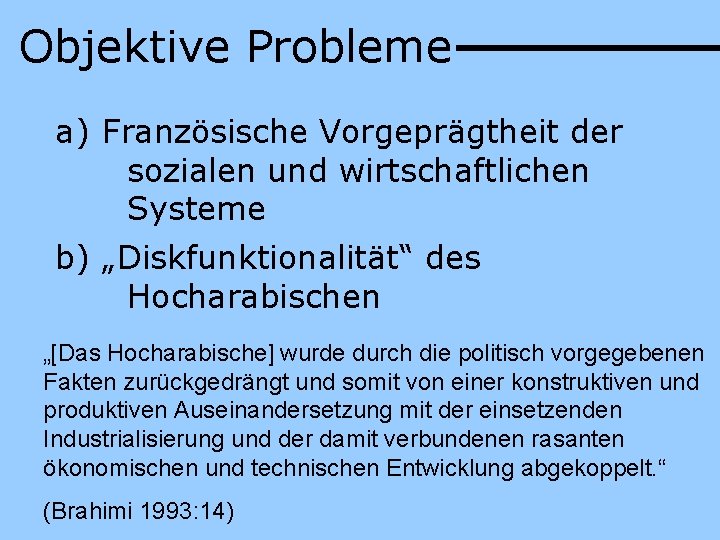 Objektive Probleme

a) Französische Vorgeprägtheit der sozialen und wirtschaftlichen Systeme

b) „Diskfunktionalität“ des Hocharabischen

„[Das Hocharabische] wurde durch die politisch vorgegebenen Fakten zurückgedrängt und somit von einer konstruktiven und produktiven Auseinandersetzung mit der einsetzenden Industrialisierung und der damit verbundenen rasanten ökonomischen und technischen Entwicklung abgekoppelt.“

(Brahimi 1993:14)